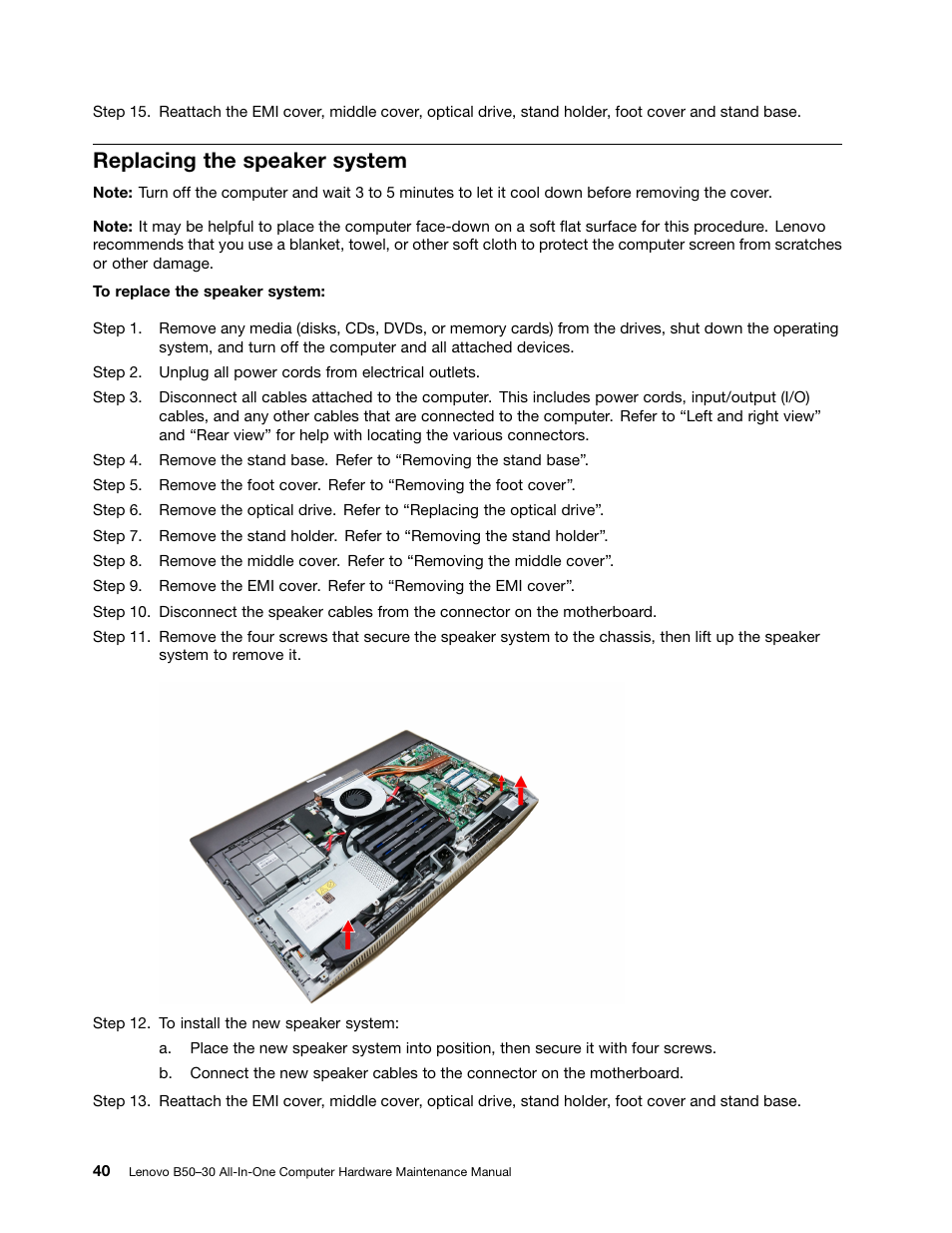 Step 15. Reattach the EMI cover, middle cover, optical drive, stand holder, foot cover and stand base.

Replacing the speaker system

Note: Turn off the computer and wait 3 to 5 minutes to let it cool down before removing the cover.

Note: It may be helpful to place the computer face-down on a soft flat surface for this procedure. Lenovo recommends that you use a blanket, towel, or other soft cloth to protect the computer screen from scratches or other damage.

To replace the speaker system:

Step 1. Remove any media (disks, CDs, DVDs, or memory cards) from the drives, shut down the operating system, and turn off the computer and all attached devices.

Step 2. Unplug all power cords from electrical outlets.

Step 3. Disconnect all cables attached to the computer. This includes power cords, input/output (I/O) cables, and any other cables that are connected to the computer. Refer to “Left and right view” and “Rear view” for help with locating the various connectors.

Step 4. Remove the stand base. Refer to “Removing the stand base”.

Step 5. Remove the foot cover. Refer to “Removing the foot cover”.

Step 6. Remove the optical drive. Refer to “Replacing the optical drive”.

Step 7. Remove the stand holder. Refer to “Removing the stand holder”.

Step 8. Remove the middle cover. Refer to “Removing the middle cover”.

Step 9. Remove the EMI cover. Refer to “Removing the EMI cover”.

Step 10. Disconnect the speaker cables from the connector on the motherboard.

Step 11. Remove the four screws that secure the speaker system to the chassis, then lift up the speaker system to remove it.

Step 12. To install the new speaker system:

a. Place the new speaker system into position, then secure it with four screws.

b. Connect the new speaker cables to the connector on the motherboard.

Step 13. Reattach the EMI cover, middle cover, optical drive, stand holder, foot cover and stand base.

40 Lenovo B50–30 All-In-One Computer Hardware Maintenance Manual